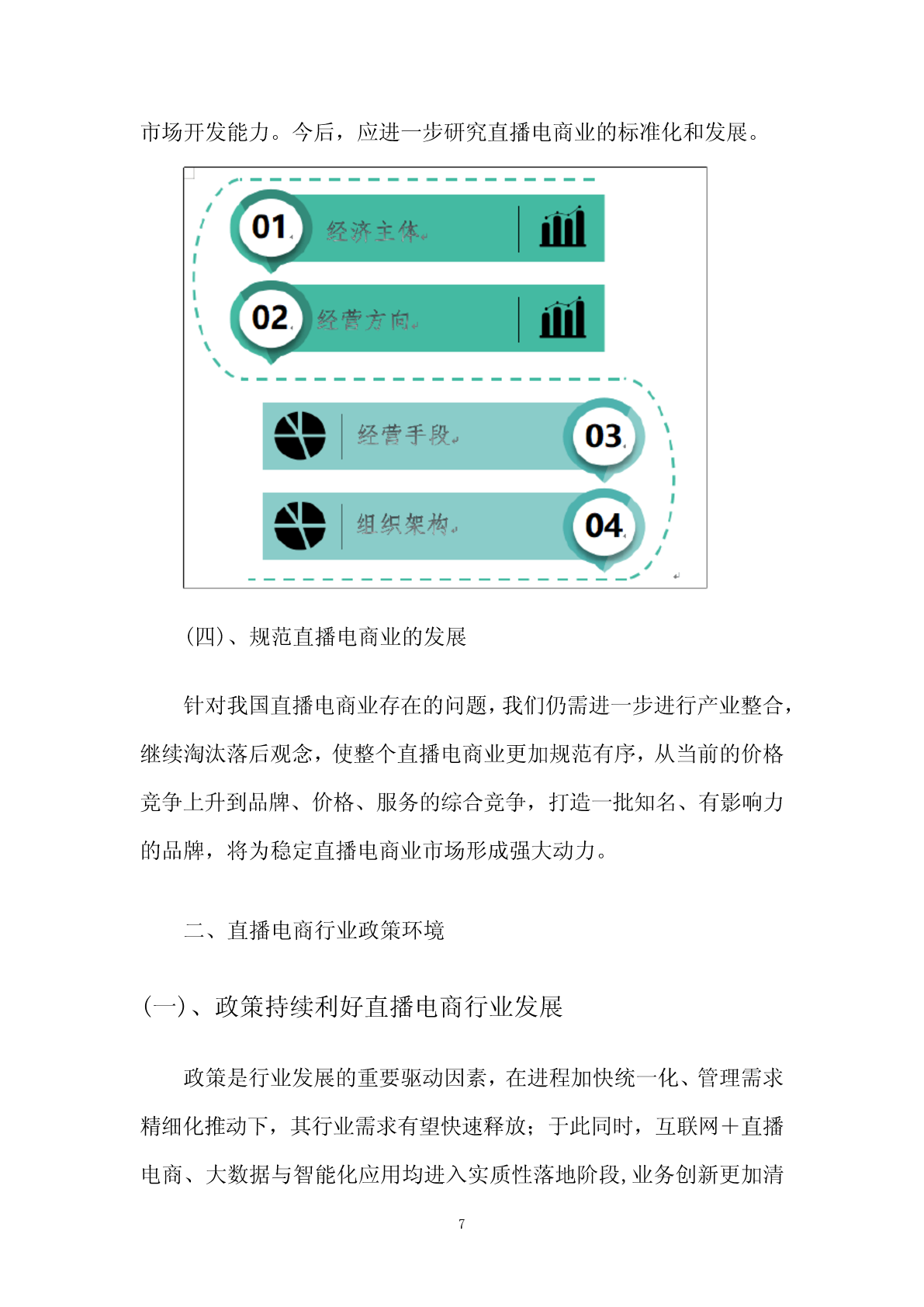 市场开发能力。今后，应进一步研究直播电商业的标准化和发展。

01 经济主体

02 经营方向

经营手段 03

组织架构 04

（四）、规范直播电商业的发展

针对我国直播电商业存在的问题，我们仍需进一步进行产业整合，继续淘汰落后观念，使整个直播电商业更加规范有序，从当前的价格竞争上升到品牌、价格、服务的综合竞争，打造一批知名、有影响力的品牌，将为稳定直播电商业市场形成强大动力。

二、直播电商行业政策环境

（一）、政策持续利好直播电商行业发展

政策是行业发展的重要驱动因素，在进程加快统一化、管理需求精细化推动下，其行业需求有望快速释放；于此同时，互联网＋直播电商、大数据与智能化应用均进入实质性落地阶段，业务创新更加清

7